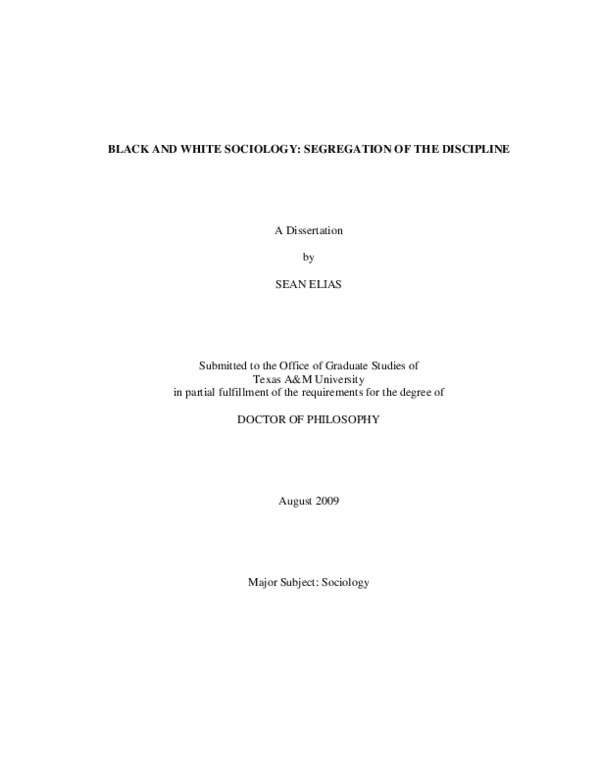 BLACK AND WHITE SOCIOLOGY: SEGREGATION OF THE DISCIPLINE

A Dissertation

by

SEAN ELIAS

Submitted to the Office of Graduate Studies of Texas A&M University in partial fulfillment of the requirements for the degree of

DOCTOR OF PHILOSOPHY

August 2009

Major Subject: Sociology